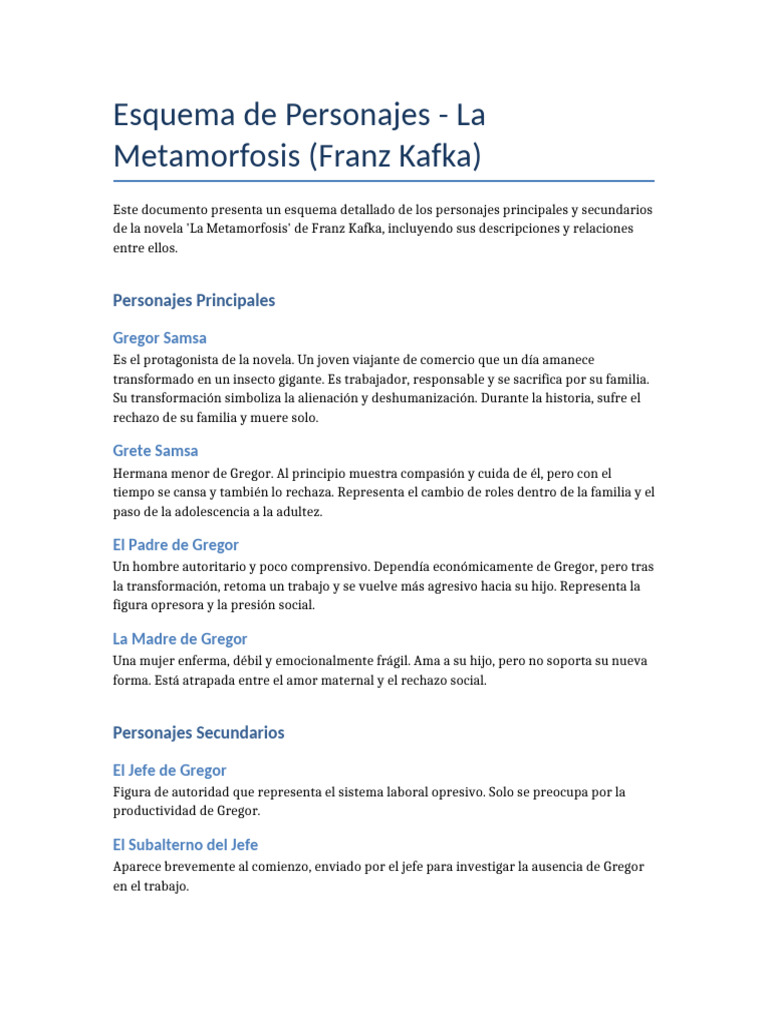 Esquema de Personajes - La Metamorfosis (Franz Kafka)

Este documento presenta un esquema detallado de los personajes principales y secundarios de la novela 'La Metamorfosis' de Franz Kafka, incluyendo sus descripciones y relaciones entre ellos.

Personajes Principales

Gregor Samsa

Es el protagonista de la novela. Un joven viajante de comercio que un día amanece transformado en un insecto gigante. Es trabajador, responsable y se sacrifica por su familia. Su transformación simboliza la alienación y deshumanización. Durante la historia, sufre el rechazo de su familia y muere solo.

Grete Samsa

Hermana menor de Gregor. Al principio muestra compasión y cuida de él, pero con el tiempo se cansa y también lo rechaza. Representa el cambio de roles dentro de la familia y el paso de la adolescencia a la adultez.

El Padre de Gregor

Un hombre autoritario y poco comprensivo. Dependía económicamente de Gregor, pero tras la transformación, retoma un trabajo y se vuelve más agresivo hacia su hijo. Representa la figura opresora y la presión social.

La Madre de Gregor

Una mujer enferma, débil y emocionalmente frágil. Ama a su hijo, pero no soporta su nueva forma. Está atrapada entre el amor maternal y el rechazo social.

Personajes Secundarios

El Jefe de Gregor

Figura de autoridad que representa el sistema laboral opresivo. Solo se preocupa por la productividad de Gregor.

El Subalterno del Jefe

Aparece brevemente al comienzo, enviado por el jefe para investigar la ausencia de Gregor en el trabajo.